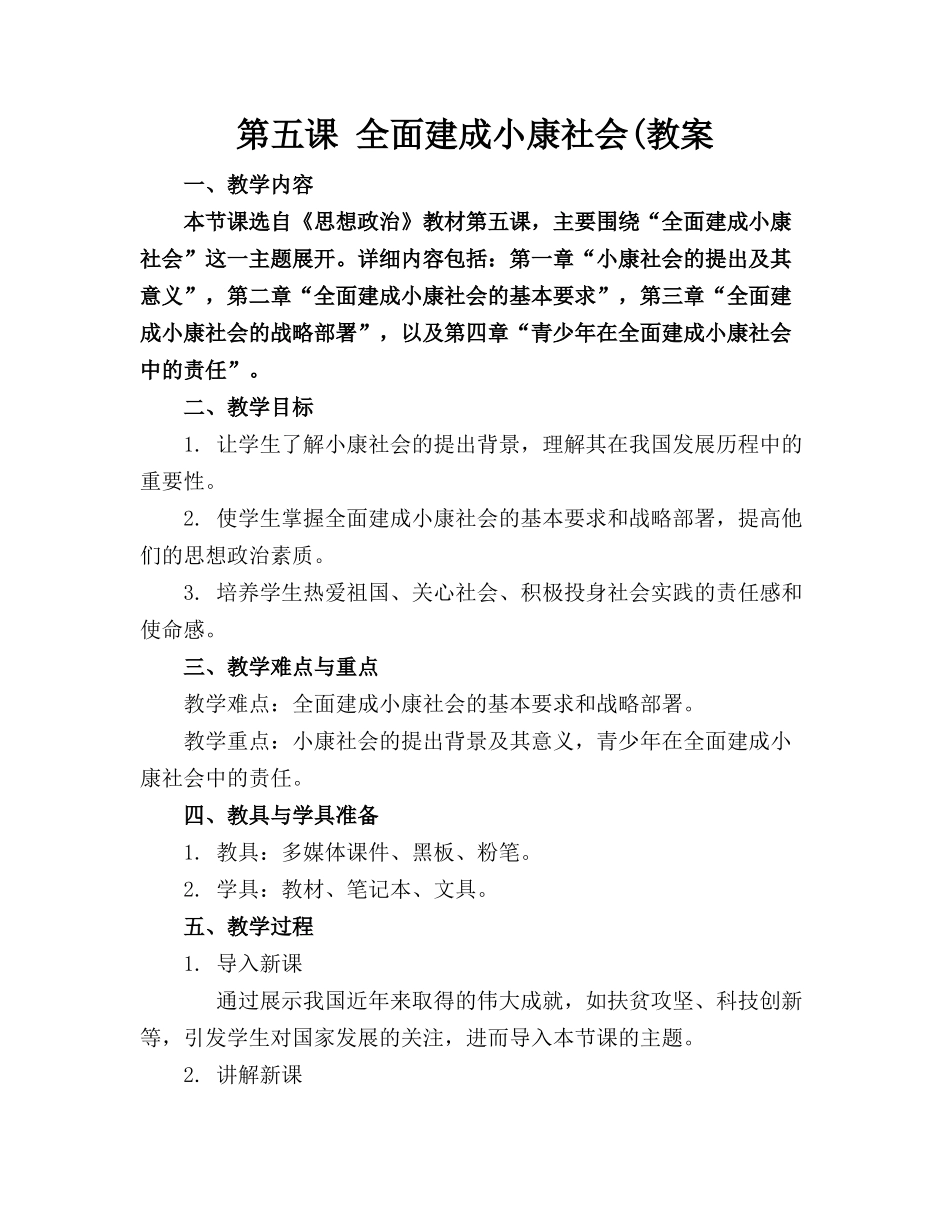 第五课 全面建成小康社会(教案

一、教学内容

本节课选自《思想政治》教材第五课，主要围绕“全面建成小康社会”这一主题展开。详细内容包括：第一章“小康社会的提出及其意义”，第二章“全面建成小康社会的基本要求”，第三章“全面建成小康社会的战略部署”，以及第四章“青少年在全面建成小康社会中的责任”。

二、教学目标

1. 让学生了解小康社会的提出背景，理解其在我国发展历程中的重要性。

2. 使学生掌握全面建成小康社会的基本要求和战略部署，提高他们的思想政治素质。

3. 培养学生热爱祖国、关心社会、积极投身社会实践的责任感和使命感。

三、教学难点与重点

教学难点：全面建成小康社会的基本要求和战略部署。

教学重点：小康社会的提出背景及其意义，青少年在全面建成小康社会中的责任。

四、教具与学具准备

1. 教具：多媒体课件、黑板、粉笔。

2. 学具：教材、笔记本、文具。

五、教学过程

1. 导入新课

通过展示我国近年来取得的伟大成就，如扶贫攻坚、科技创新等，引发学生对国家发展的关注，进而导入本节课的主题。

2. 讲解新课